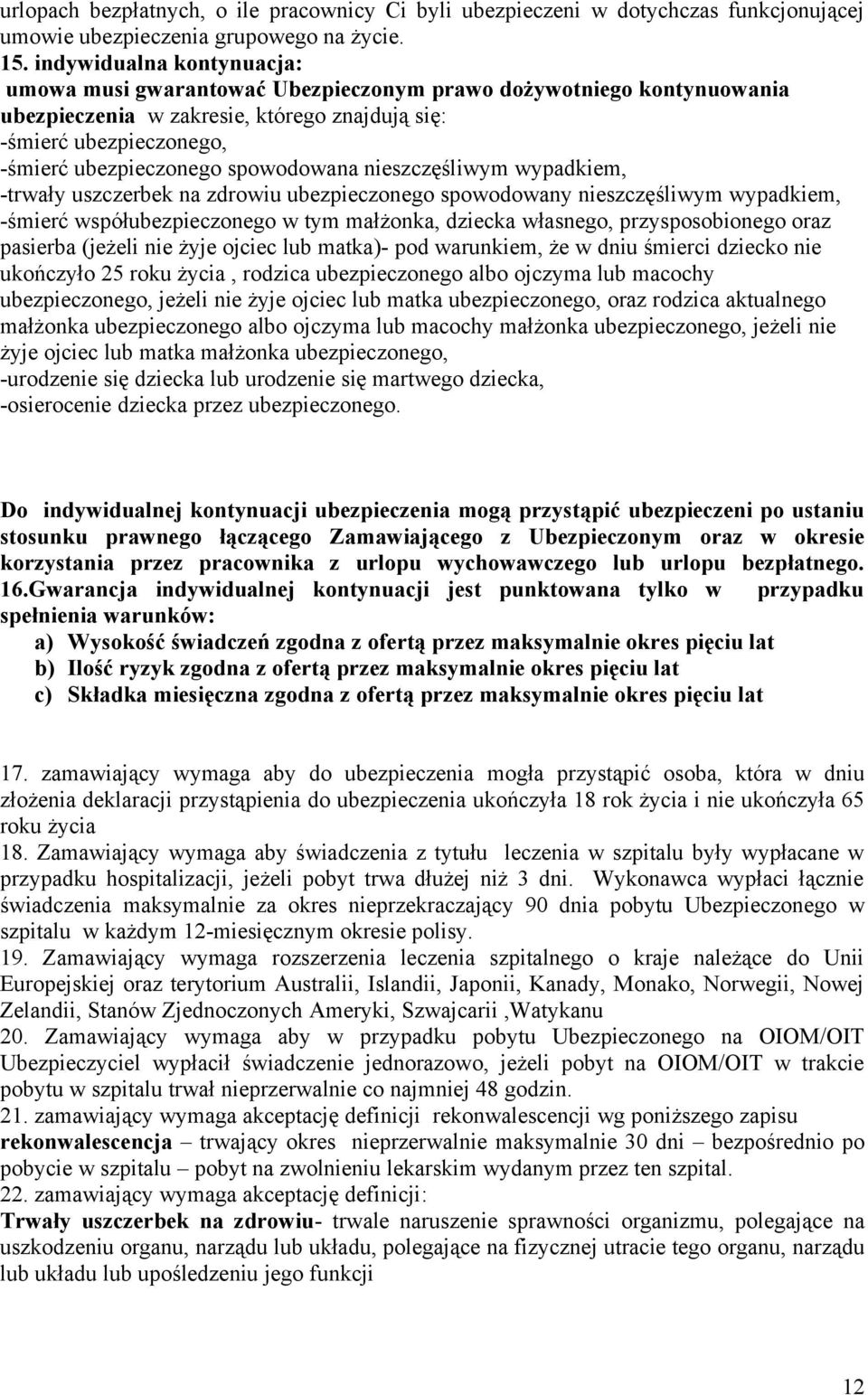 urlopach bezpłatnych, o ile pracownicy Ci byli ubezpieczeni w dotychczas funkcjonującej umowie ubezpieczenia grupowego na życie.
15. indywidualna kontynuacja:
umowa musi gwarantować Ubezpieczonym prawo dożywotniego kontynuowania ubezpieczenia w zakresie, którego znajdują się:
-śmierć ubezpieczonego,
-śmierć ubezpieczonego spowodowana nieszczęśliwym wypadkiem,
-trwały uszczerbek na zdrowiu ubezpieczonego spowodowany nieszczęśliwym wypadkiem,
-śmierć współubezpieczonego w tym małżonka, dziecka własnego, przysposobionego oraz pasierba (jeżeli nie żyje ojciec lub matka)- pod warunkiem, że w dniu śmierci dziecko nie ukończyło 25 roku życia , rodzica ubezpieczonego albo ojczyma lub macochy ubezpieczonego, jeżeli nie żyje ojciec lub matka ubezpieczonego, oraz rodzica aktualnego małżonka ubezpieczonego albo ojczyma lub macochy małżonka ubezpieczonego, jeżeli nie żyje ojciec lub matka małżonka ubezpieczonego,
-urodzenie się dziecka lub urodzenie się martwego dziecka,
-osierocenie dziecka przez ubezpieczonego.

Do indywidualnej kontynuacji ubezpieczenia mogą przystąpić ubezpieczeni po ustaniu stosunku prawnego łączącego Zamawiającego z Ubezpieczonym oraz w okresie korzystania przez pracownika z urlopu wychowawczego lub urlopu bezpłatnego.
16.Gwarancja indywidualnej kontynuacji jest punktowana tylko w przypadku spełnienia warunków:
a) Wysokość świadczeń zgodna z ofertą przez maksymalnie okres pięciu lat
b) Ilość ryzyk zgodna z ofertą przez maksymalnie okres pięciu lat
c) Składka miesięczna zgodna z ofertą przez maksymalnie okres pięciu lat

17. zamawiający wymaga aby do ubezpieczenia mogła przystąpić osoba, która w dniu złożenia deklaracji przystąpienia do ubezpieczenia ukończyła 18 rok życia i nie ukończyła 65 roku życia
18. Zamawiający wymaga aby świadczenia z tytułu leczenia w szpitalu były wypłacane w przypadku hospitalizacji, jeżeli pobyt trwa dłużej niż 3 dni. Wykonawca wypłaci łącznie świadczenia maksymalnie za okres nieprzekraczający 90 dnia pobytu Ubezpieczonego w szpitalu w każdym 12-miesięcznym okresie polisy.
19. Zamawiający wymaga rozszerzenia leczenia szpitalnego o kraje należące do Unii Europejskiej oraz terytorium Australii, Islandii, Japonii, Kanady, Monako, Norwegii, Nowej Zelandii, Stanów Zjednoczonych Ameryki, Szwajcarii ,Watykanu
20. Zamawiający wymaga aby w przypadku pobytu Ubezpieczonego na OIOM/OIT Ubezpieczyciel wypłacił świadczenie jednorazowo, jeżeli pobyt na OIOM/OIT w trakcie pobytu w szpitalu trwał nieprzerwalnie co najmniej 48 godzin.
21. zamawiający wymaga akceptację definicji rekonwalescencji wg poniższego zapisu
rekonwalescencja – trwający okres nieprzerwalnie maksymalnie 30 dni – bezpośrednio po pobycie w szpitalu – pobyt na zwolnieniu lekarskim wydanym przez ten szpital.
22. zamawiający wymaga akceptację definicji:
Trwały uszczerbek na zdrowiu- trwale naruszenie sprawności organizmu, polegające na uszkodzeniu organu, narządu lub układu, polegające na fizycznej utracie tego organu, narządu lub układu lub upośledzeniu jego funkcji

12